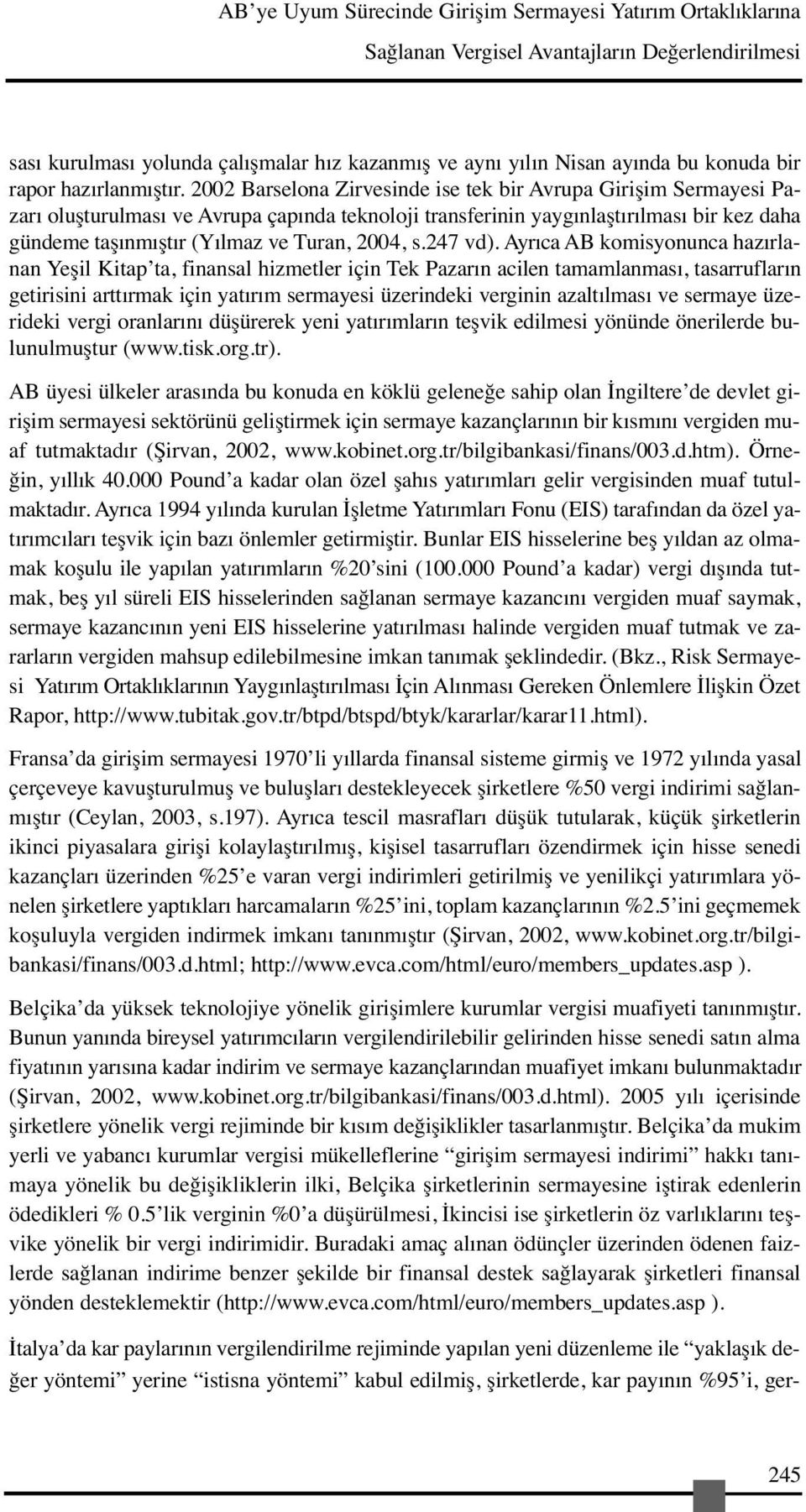 AB'ye Uyum Sürecinde Girişim Sermayesi Yatırım Ortaklıklarına Sağlanan Vergisel Avantajların Değerlendirilmesi

sası kurulması yolunda çalışmalar hız kazanmış ve aynı yılın Nisan ayında bu konuda bir rapor hazırlanmıştır. 2002 Barselona Zirvesinde ise tek bir Avrupa Girişim Sermayesi Pazarı oluşturulması ve Avrupa çapında teknoloji transferinin yaygınlaştırılması bir kez daha gündeme taşınmıştır (Yılmaz ve Turan, 2004, s.247 vd). Ayrıca AB komisyonunca hazırlanan Yeşil Kitap'ta, finansal hizmetler için Tek Pazarın acilen tamamlanması, tasarrufların getirisini arttırmak için yatırım sermayesi üzerindeki verginin azaltılması ve sermaye üzerideki vergi oranlarını düşürerek yeni yatırımların teşvik edilmesi yönünde önerilerde bulunulmuştur (www.tisk.org.tr).

AB üyesi ülkeler arasında bu konuda en köklü geleneğe sahip olan İngiltere'de devlet girişim sermayesi sektörünü geliştirmek için sermaye kazançlarının bir kısmını vergiden muaf tutmaktadır (Şirvan, 2002, www.kobinet.org.tr/bilgibankasi/finans/003.d.htm). Örneğin, yıllık 40.000 Pound'a kadar olan özel şahıs yatırımları gelir vergisinden muaf tutulmaktadır. Ayrıca 1994 yılında kurulan İşletme Yatırımları Fonu (EIS) tarafından da özel yatırımcıları teşvik için bazı önlemler getirmiştir. Bunlar EIS hisselerine beş yıldan az olmamak koşulu ile yapılan yatırımların %20'sini (100.000 Pound'a kadar) vergi dışında tutmak, beş yıl süreli EIS hisselerinden sağlanan sermaye kazancını vergiden muaf saymak, sermaye kazancının yeni EIS hisselerine yatırılması halinde vergiden muaf tutmak ve zararların vergiden mahsup edilebilmesine imkan tanımak şeklindedir. (Bkz., Risk Sermayesi Yatırım Ortaklıklarının Yaygınlaştırılması İçin Alınması Gereken Önlemlere İlişkin Özet Rapor, http://www.tubitak.gov.tr/btpd/btspd/btyk/kararlar/karar11.html).

Fransa'da girişim sermayesi 1970'li yıllarda finansal sisteme girmiş ve 1972 yılında yasal çerçeveye kavuşturulmuş ve buluşları destekleyecek şirketlere %50 vergi indirimi sağlanmıştır (Ceylan, 2003, s.197). Ayrıca tescil masrafları düşük tutularak, küçük şirketlerin ikinci piyasalara girişi kolaylaştırılmış, kişisel tasarrufları özendirmek için hisse senedi kazançları üzerinden %25'e varan vergi indirimleri getirilmiş ve yenilikçi yatırımlara yönelen şirketlere yaptıkları harcamaların %25'ini, toplam kazançlarının %2.5'ini geçmemek koşuluyla vergiden indirmek imkanı tanınmıştır (Şirvan, 2002, www.kobinet.org.tr/bilgibankasi/finans/003.d.html; http://www.evca.com/html/euro/members_updates.asp ).

Belçika'da yüksek teknolojiye yönelik girişimlere kurumlar vergisi muafiyeti tanınmıştır. Bunun yanında bireysel yatırımcıların vergilendirilebilir gelirinden hisse senedi satın alma fiyatının yarısına kadar indirim ve sermaye kazançlarından muafiyet imkanı bulunmaktadır (Şirvan, 2002, www.kobinet.org.tr/bilgibankasi/finans/003.d.html). 2005 yılı içerisinde şirketlere yönelik vergi rejiminde bir kısım değişiklikler tasarlanmıştır. Belçika'da mukim yerli ve yabancı kurumlar vergisi mükelleflerine "girişim sermayesi indirimi" hakkı tanımaya yönelik bu değişikliklerin ilki, Belçika şirketlerinin sermayesine iştirak edenlerin ödedikleri % 0.5'lik verginin %0'a düşürülmesi, İkincisi ise şirketlerin öz varlıklarını teşvike yönelik bir vergi indirimidir. Buradaki amaç alınan ödünçler üzerinden ödenen faizlerde sağlanan indirime benzer şekilde bir finansal destek sağlayarak şirketleri finansal yönden desteklemektir (http://www.evca.com/html/euro/members_updates.asp ).

İtalya'da kar paylarının vergilendirilme rejiminde yapılan yeni düzenleme ile "yaklaşık değer yöntemi" yerine "istisna yöntemi" kabul edilmiş, şirketlerde, kar payının %95'i, ger-

245